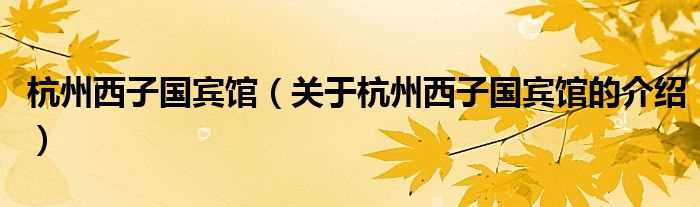 杭州西子国宾馆（关于杭州西子国宾馆的介绍）